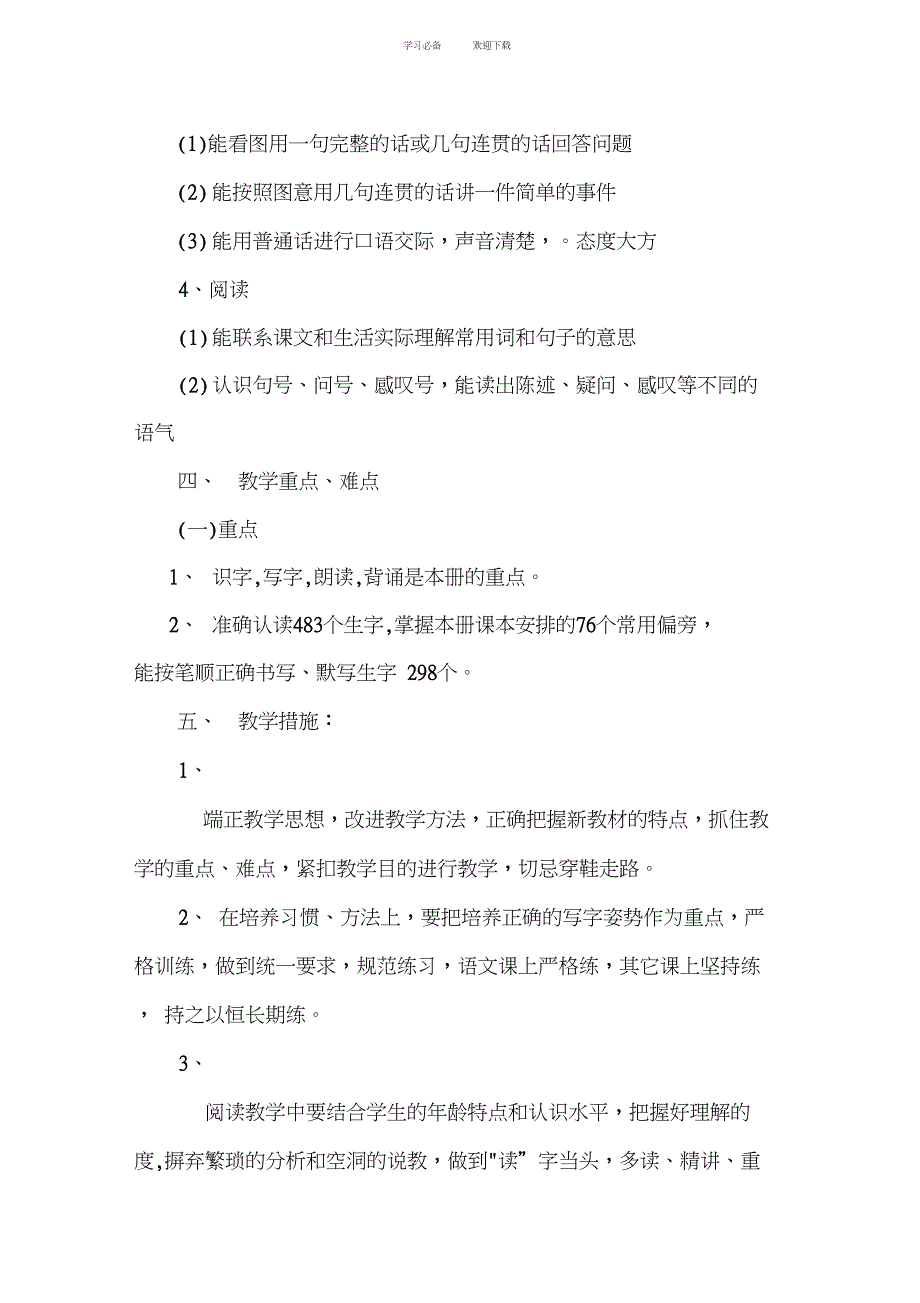 学习必备　　欢迎下载

(1)能看图用一句完整的话或几句连贯的话回答问题

(2) 能按照图意用几句连贯的话讲一件简单的事件

(3) 能用普通话进行口语交际，声音清楚，。态度大方

4、阅读

(1) 能联系课文和生活实际理解常用词和句子的意思

(2) 认识句号、问号、感叹号，能读出陈述、疑问、感叹等不同的语气

四、　教学重点、难点

(一)重点

1、　识字,写字,朗读,背诵是本册的重点。

2、　准确认读483个生字,掌握本册课本安排的76个常用偏旁，能按笔顺正确书写、默写生字 298个。

五、　教学措施：

1、

端正教学思想，改进教学方法，正确把握新教材的特点，抓住教学的重点、难点，紧扣教学目的进行教学，切忌穿鞋走路。

2、　在培养习惯、方法上，要把培养正确的写字姿势作为重点，严格训练，做到统一要求，规范练习，语文课上严格练，其它课上坚持练，　持之以恒长期练。

3、

阅读教学中要结合学生的年龄特点和认识水平，把握好理解的度,摒弃繁琐的分析和空洞的说教，做到"读”字当头，多读、精讲、重